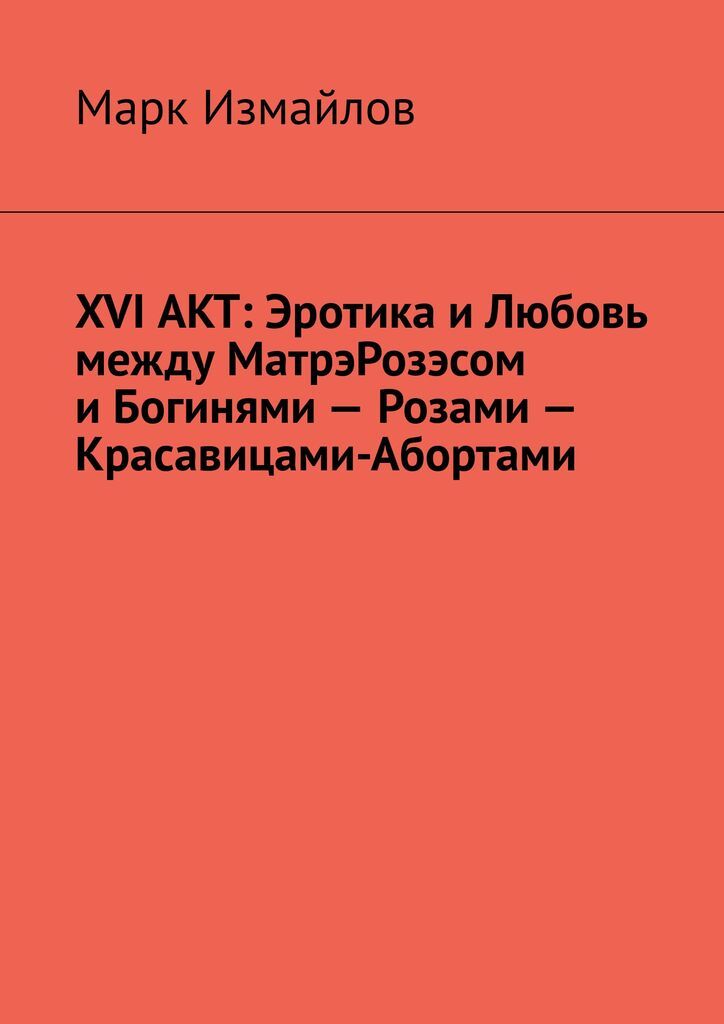 Марк Измайлов

XVI АКТ: Эротика и Любовь между МатрэРозэсом и Богинями — Розами — Красавицами-Абортами